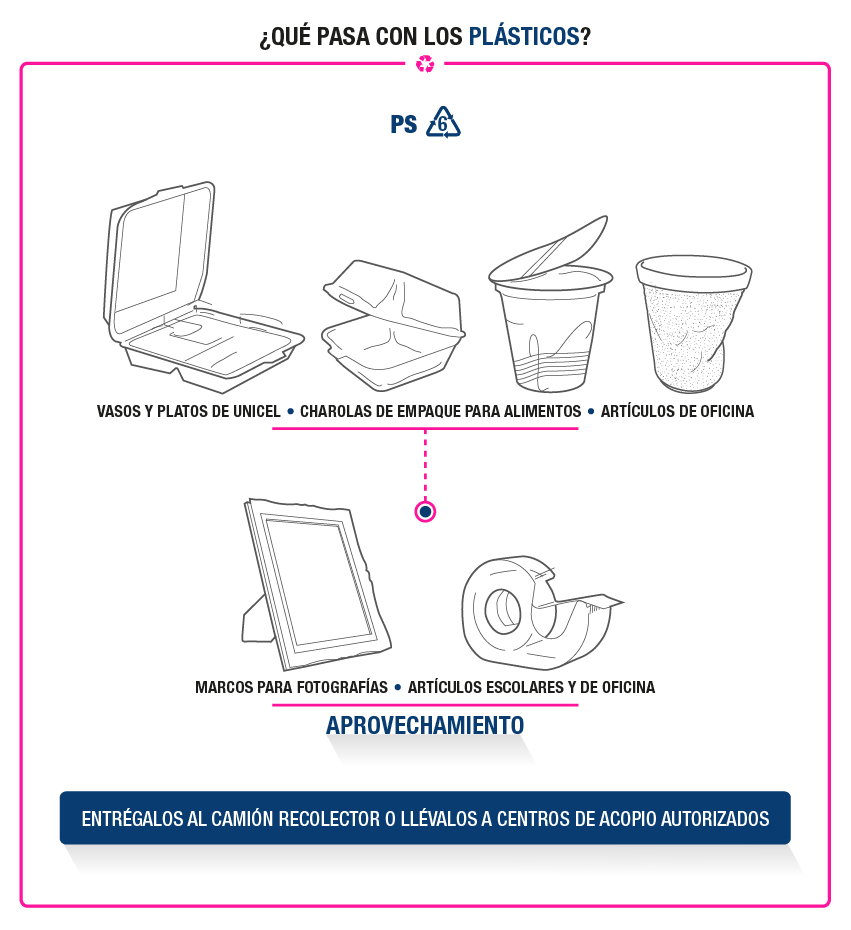 ¿QUÉ PASA CON LOS PLÁSTICOS?

PS 6

VASOS Y PLATOS DE UNICEL • CHAROLAS DE EMPAQUE PARA ALIMENTOS • ARTÍCULOS DE OFICINA

MARCOS PARA FOTOGRAFÍAS • ARTÍCULOS ESCOLARES Y DE OFICINA

APROVECHAMIENTO

ENTRÉGALOS AL CAMIÓN RECOLECTOR O LLÉVALOS A CENTROS DE ACOPIO AUTORIZADOS